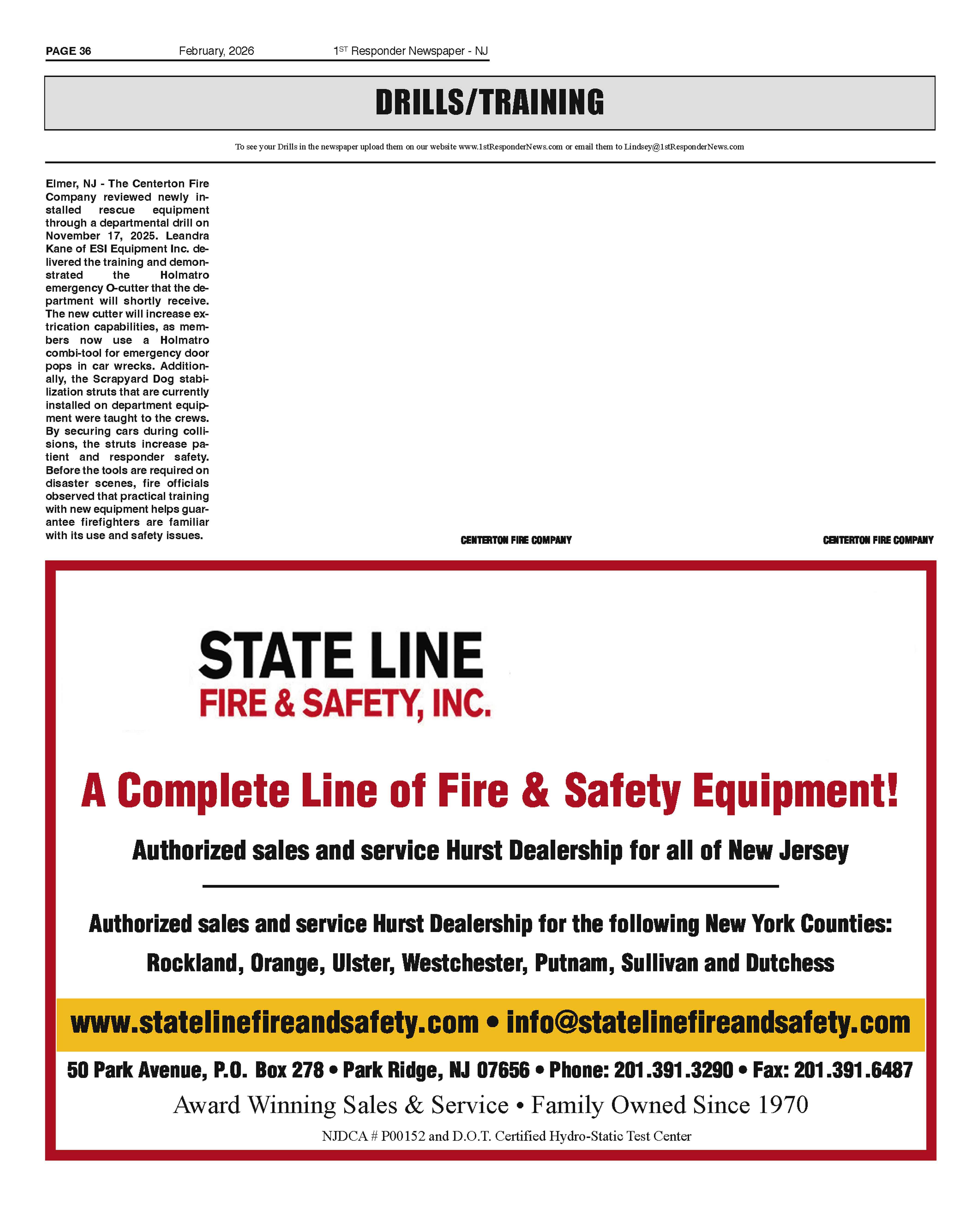 PAGE 36 February, 2026 1ST Responder Newspaper - NJ

DRILLS/TRAINING

To see your Drills in the newspaper upload them on our website www.1stResponderNews.com or email them to Lindsey@1stResponderNews.com

Elmer, NJ - The Centerton Fire Company reviewed newly installed rescue equipment through a departmental drill on November 17, 2025. Leandra Kane of ESI Equipment Inc. delivered the training and demonstrated the Holmatro emergency O-cutter that the department will shortly receive. The new cutter will increase extrication capabilities, as members now use a Holmatro combi-tool for emergency door pops in car wrecks. Additionally, the Scrapyard Dog stabilization struts that are currently installed on department equipment were taught to the crews. By securing cars during collisions, the struts increase patient and responder safety. Before the tools are required on disaster scenes, fire officials observed that practical training with new equipment helps guarantee firefighters are familiar with its use and safety issues.

CENTERTON FIRE COMPANY

CENTERTON FIRE COMPANY

STATE LINE
FIRE & SAFETY, INC.

A Complete Line of Fire & Safety Equipment!

Authorized sales and service Hurst Dealership for all of New Jersey

Authorized sales and service Hurst Dealership for the following New York Counties:
Rockland, Orange, Ulster, Westchester, Putnam, Sullivan and Dutchess

www.statelinefireandsafety.com • info@statelinefireandsafety.com

50 Park Avenue, P.O. Box 278 • Park Ridge, NJ 07656 • Phone: 201.391.3290 • Fax: 201.391.6487

Award Winning Sales & Service • Family Owned Since 1970

NJDCA # P00152 and D.O.T. Certified Hydro-Static Test Center